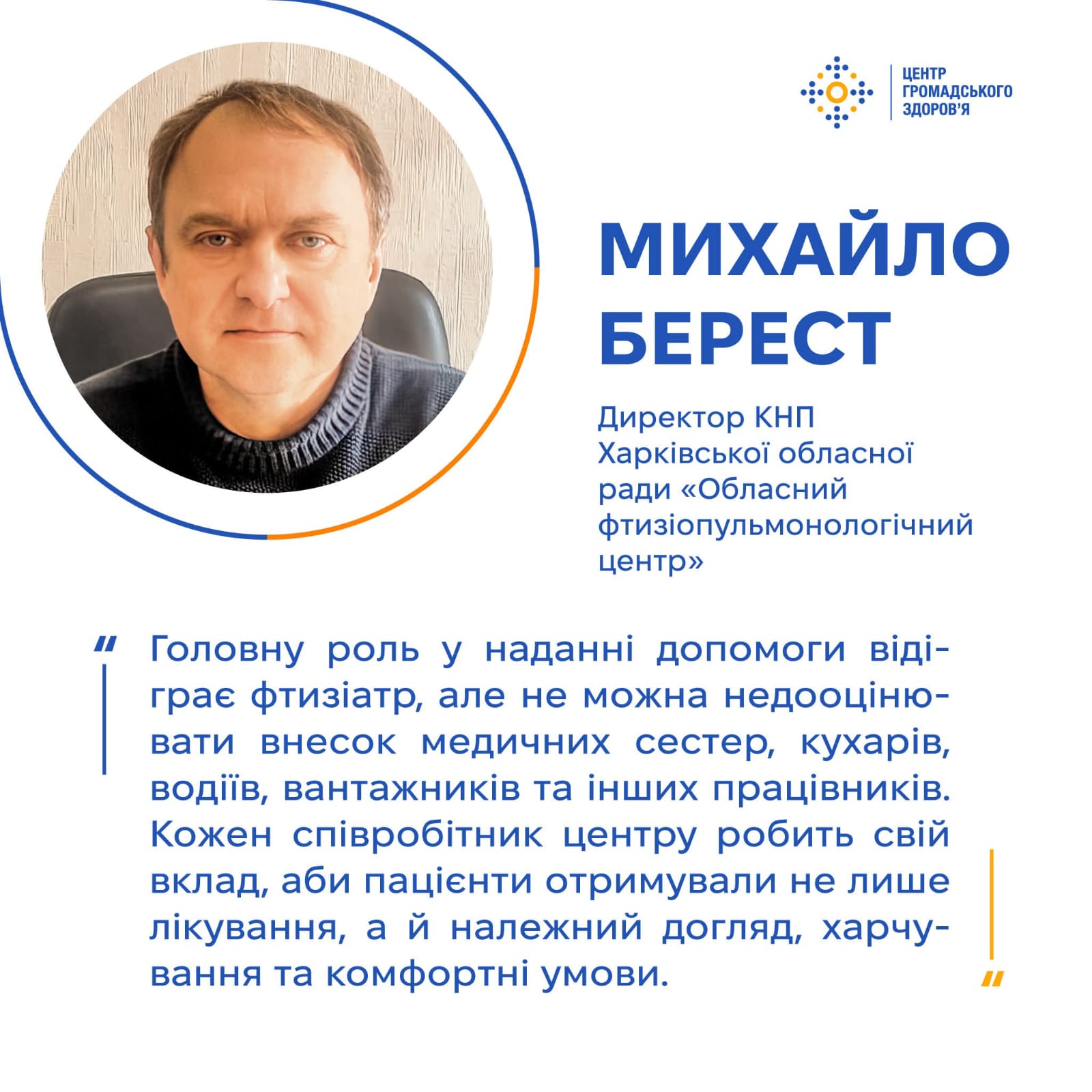 ЦЕНТР
ГРОМАДСЬКОГО
ЗДОРОВ'Я

МИХАЙЛО
БЕРЕСТ

Директор КНП Харківської обласної ради «Обласний фтизіопульмонологічний центр»

"

Головну роль у наданні допомоги відіграє фтизіатр, але не можна недооцінювати внесок медичних сестер, кухарів, водіїв, вантажників та інших працівників. Кожен співробітник центру робить свій вклад, аби пацієнти отримували не лише лікування, а й належний догляд, харчування та комфортні умови.

"